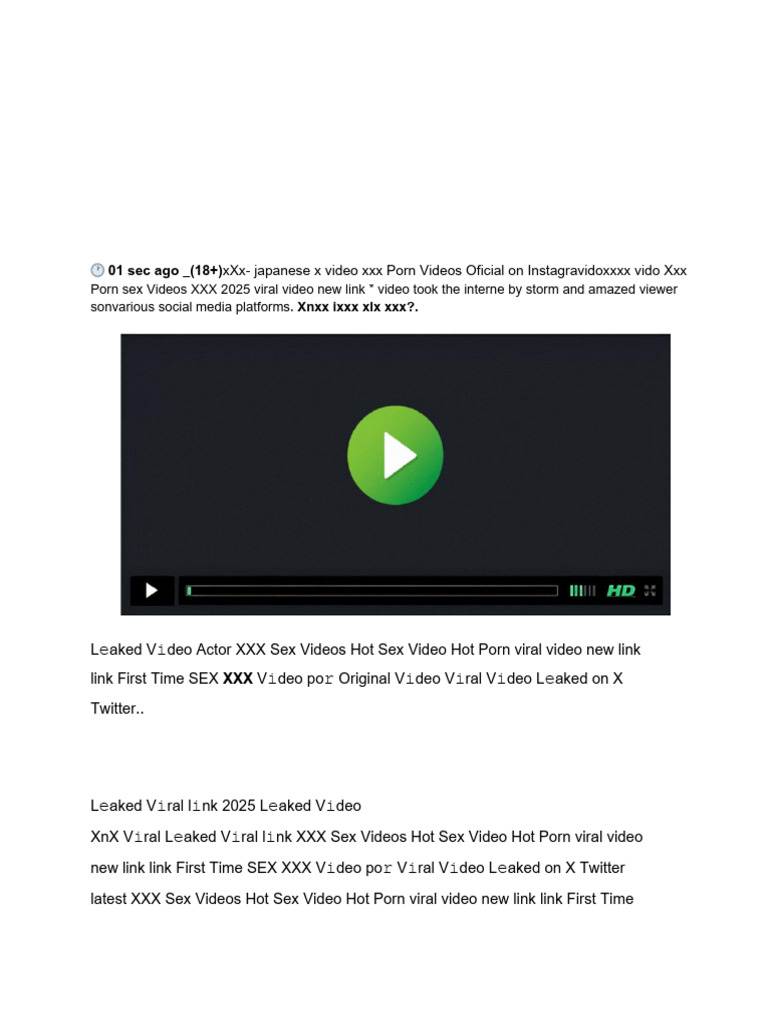 01 sec ago _(18+)xXx- japanese x video xxx Porn Videos Oficial on Instagravidoxxxx vido Xxx Porn sex Videos XXX 2025 viral video new link " video took the interne by storm and amazed viewer sonvarious social media platforms. Xnxx lxxx xlx xxx?.

HD

Leaked Video Actor XXX Sex Videos Hot Sex Video Hot Porn viral video new link link First Time SEX XXX Video por Original Video Viral Video Leaked on X Twitter..

Leaked Viral link 2025 Leaked Video
XnX Viral Leaked Viral link XXX Sex Videos Hot Sex Video Hot Porn viral video new link link First Time SEX XXX Video por Viral Video Leaked on X Twitter latest XXX Sex Videos Hot Sex Video Hot Porn viral video new link link First Time